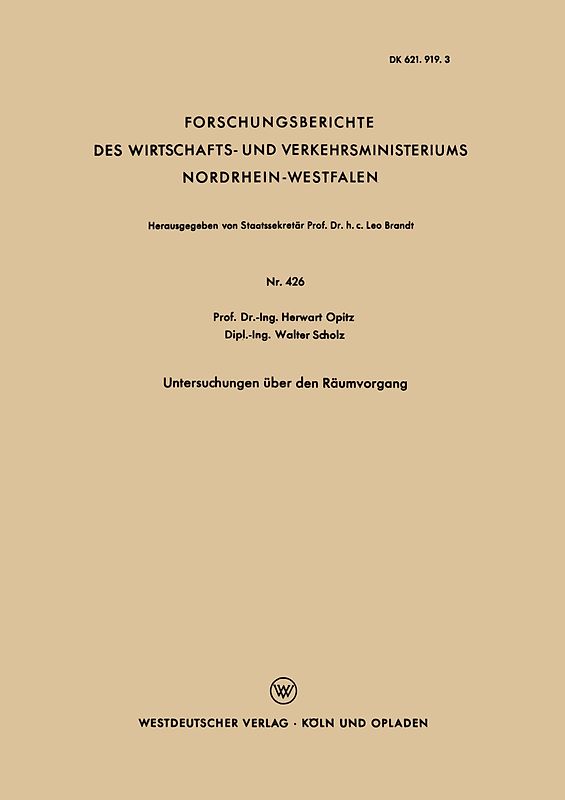 DK 621. 919. 3

FORSCHUNGSBERICHTE
DES WIRTSCHAFTS- UND VERKEHRSMINISTERIUMS
NORDRHEIN-WESTFALEN

Herausgegeben von Staatssekretär Prof. Dr. h. c. Leo Brandt

Nr. 426

Prof. Dr.-Ing. Herwart Opitz
Dipl.-Ing. Walter Scholz

Untersuchungen über den Räumvorgang

WV

WESTDEUTSCHER VERLAG · KÖLN UND OPLADEN